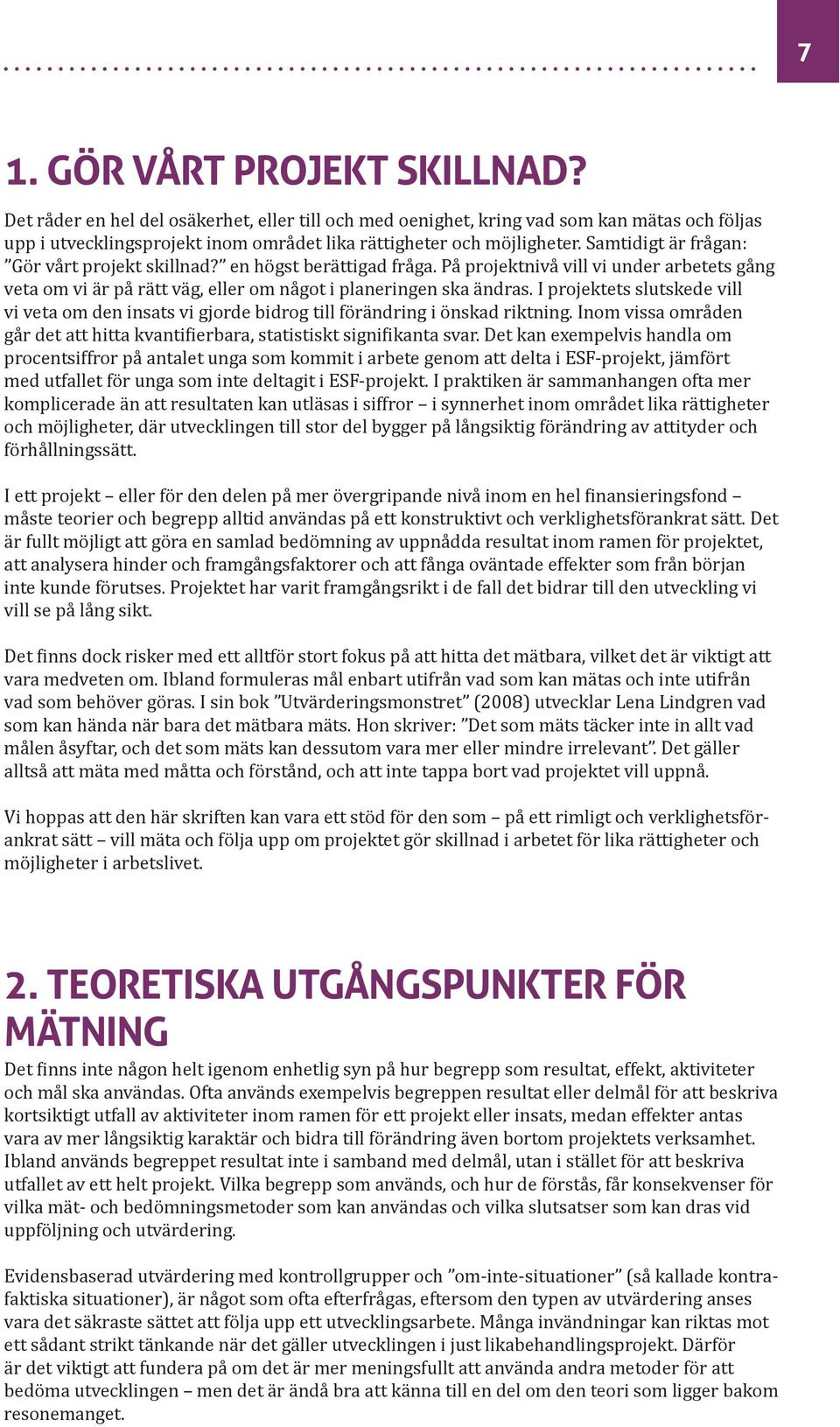 7

1. GÖR VÅRT PROJEKT SKILLNAD?

Det råder en hel del osäkerhet, eller till och med oenighet, kring vad som kan mätas och följas upp i utvecklingsprojekt inom området lika rättigheter och möjligheter. Samtidigt är frågan: ”Gör vårt projekt skillnad?” en högst berättigad fråga. På projektnivå vill vi under arbetets gång veta om vi är på rätt väg, eller om något i planeringen ska ändras. I projektets slutskede vill vi veta om den insats vi gjorde bidrog till förändring i önskad riktning. Inom vissa områden går det att hitta kvantifierbara, statistiskt signifikanta svar. Det kan exempelvis handla om procentsiffror på antalet unga som kommit i arbete genom att delta i ESF-projekt, jämfört med utfallet för unga som inte deltagit i ESF-projekt. I praktiken är sammanhangen ofta mer komplicerade än att resultaten kan utläsas i siffror – i synnerhet inom området lika rättigheter och möjligheter, där utvecklingen till stor del bygger på långsiktig förändring av attityder och förhållningssätt.

I ett projekt – eller för den delen på mer övergripande nivå inom en hel finansieringsfond – måste teorier och begrepp alltid användas på ett konstruktivt och verklighetsförankrat sätt. Det är fullt möjligt att göra en samlad bedömning av uppnådda resultat inom ramen för projektet, att analysera hinder och framgångsfaktorer och att fånga oväntade effekter som från början inte kunde förutses. Projektet har varit framgångsrikt i de fall det bidrar till den utveckling vi vill se på lång sikt.

Det finns dock risker med ett alltför stort fokus på att hitta det mätbara, vilket det är viktigt att vara medveten om. Ibland formuleras mål enbart utifrån vad som kan mätas och inte utifrån vad som behöver göras. I sin bok ”Utvärderingsmonstret” (2008) utvecklar Lena Lindgren vad som kan hända när bara det mätbara mäts. Hon skriver: ”Det som mäts täcker inte in allt vad målen åsyftar, och det som mäts kan dessutom vara mer eller mindre irrelevant”. Det gäller alltså att mäta med måtta och förstånd, och att inte tappa bort vad projektet vill uppnå.

Vi hoppas att den här skriften kan vara ett stöd för den som – på ett rimligt och verklighetsförankrat sätt – vill mäta och följa upp om projektet gör skillnad i arbetet för lika rättigheter och möjligheter i arbetslivet.

2. TEORETISKA UTGÅNGSPUNKTER FÖR MÄTNING

Det finns inte någon helt igenom enhetlig syn på hur begrepp som resultat, effekt, aktiviteter och mål ska användas. Ofta används exempelvis begreppen resultat eller delmål för att beskriva kortsiktigt utfall av aktiviteter inom ramen för ett projekt eller insats, medan effekter antas vara av mer långsiktig karaktär och bidra till förändring även bortom projektets verksamhet. Ibland används begreppet resultat inte i samband med delmål, utan i stället för att beskriva utfallet av ett helt projekt. Vilka begrepp som används, och hur de förstås, får konsekvenser för vilka mät- och bedömningsmetoder som kan användas och vilka slutsatser som kan dras vid uppföljning och utvärdering.

Evidensbaserad utvärdering med kontrollgrupper och ”om-inte-situationer” (så kallade kontrafaktiska situationer), är något som ofta efterfrågas, eftersom den typen av utvärdering anses vara det säkraste sättet att följa upp ett utvecklingsarbete. Många invändningar kan riktas mot ett sådant strikt tänkande när det gäller utvecklingen i just likabehandlingsprojekt. Därför är det viktigt att fundera på om det är mer meningsfullt att använda andra metoder för att bedöma utvecklingen – men det är ändå bra att känna till en del om den teori som ligger bakom resonemanget.